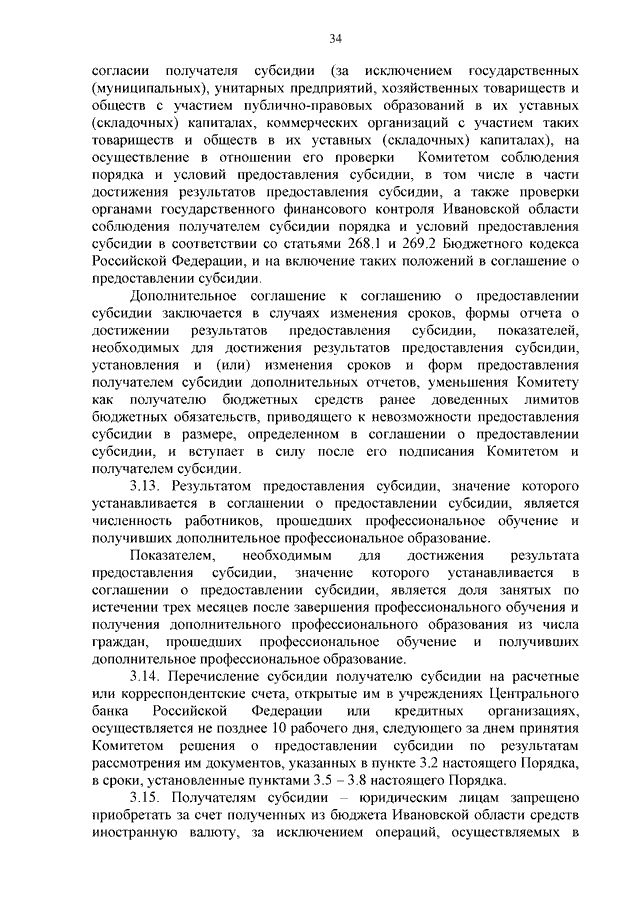 34

согласии получателя субсидии (за исключением государственных (муниципальных), унитарных предприятий, хозяйственных товариществ и обществ с участием публично-правовых образований в их уставных (складочных) капиталах, коммерческих организаций с участием таких товариществ и обществ в их уставных (складочных) капиталах), на осуществление в отношении его проверки Комитетом соблюдения порядка и условий предоставления субсидии, в том числе в части достижения результатов предоставления субсидии, а также проверки органами государственного финансового контроля Ивановской области соблюдения получателем субсидии порядка и условий предоставления субсидии в соответствии со статьями 268.1 и 269.2 Бюджетного кодекса Российской Федерации, и на включение таких положений в соглашение о предоставлении субсидии.

Дополнительное соглашение к соглашению о предоставлении субсидии заключается в случаях изменения сроков, формы отчета о достижении результатов предоставления субсидии, показателей, необходимых для достижения результатов предоставления субсидии, установления и (или) изменения сроков и форм предоставления получателем субсидии дополнительных отчетов, уменьшения Комитету как получателю бюджетных средств ранее доведенных лимитов бюджетных обязательств, приводящего к невозможности предоставления субсидии в размере, определенном в соглашении о предоставлении субсидии, и вступает в силу после его подписания Комитетом и получателем субсидии.

3.13. Результатом предоставления субсидии, значение которого устанавливается в соглашении о предоставлении субсидии, является численность работников, прошедших профессиональное обучение и получивших дополнительное профессиональное образование.

Показателем, необходимым для достижения результата предоставления субсидии, значение которого устанавливается в соглашении о предоставлении субсидии, является доля занятых по истечении трех месяцев после завершения профессионального обучения и получения дополнительного профессионального образования из числа граждан, прошедших профессиональное обучение и получивших дополнительное профессиональное образование.

3.14. Перечисление субсидии получателю субсидии на расчетные или корреспондентские счета, открытые им в учреждениях Центрального банка Российской Федерации или кредитных организациях, осуществляется не позднее 10 рабочего дня, следующего за днем принятия Комитетом решения о предоставлении субсидии по результатам рассмотрения им документов, указанных в пункте 3.2 настоящего Порядка, в сроки, установленные пунктами 3.5 – 3.8 настоящего Порядка.

3.15. Получателям субсидии – юридическим лицам запрещено приобретать за счет полученных из бюджета Ивановской области средств иностранную валюту, за исключением операций, осуществляемых в